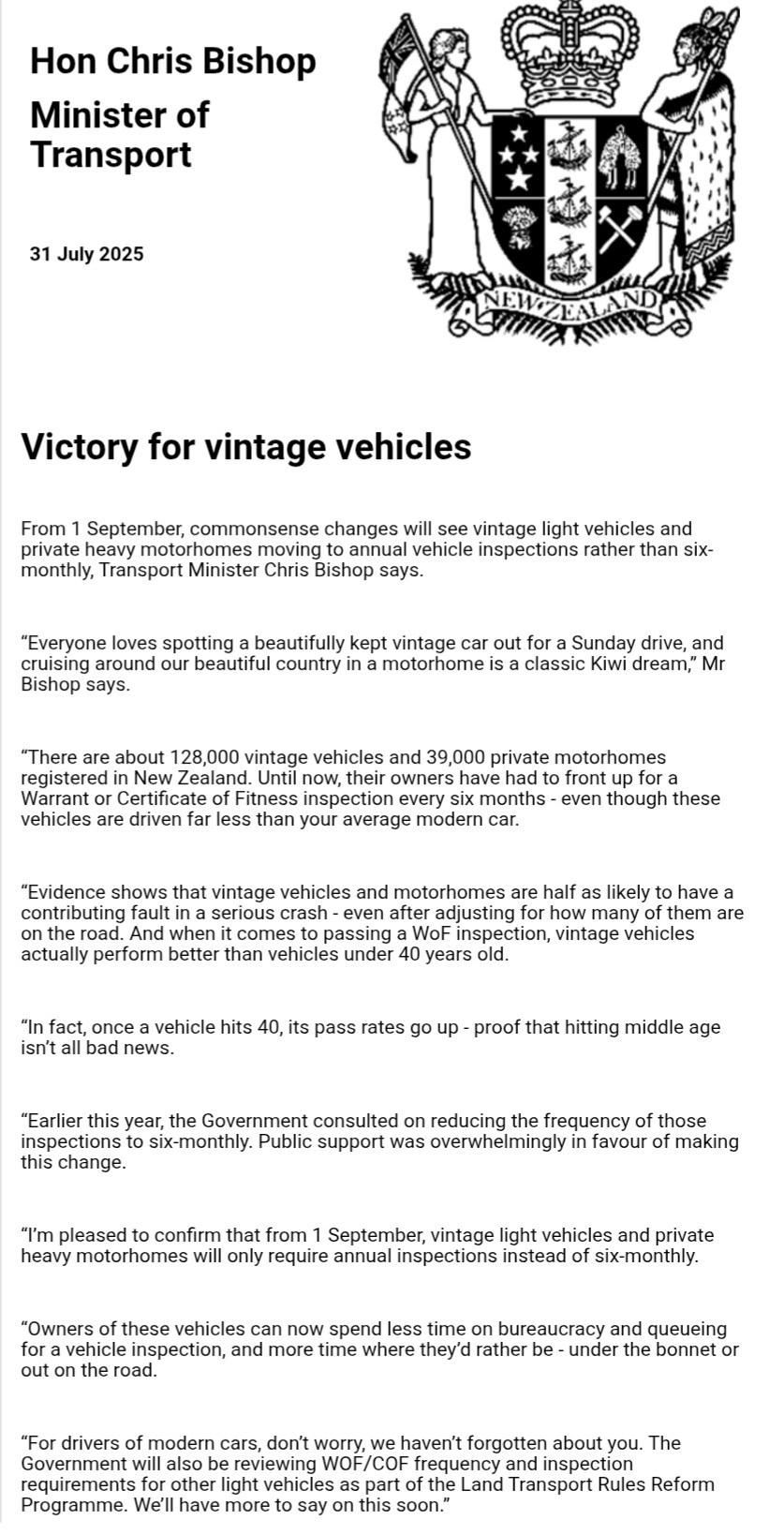 Hon Chris Bishop

Minister of Transport

31 July 2025

NEW ZEALAND

Victory for vintage vehicles

From 1 September, commonsense changes will see vintage light vehicles and private heavy motorhomes moving to annual vehicle inspections rather than six-monthly, Transport Minister Chris Bishop says.

“Everyone loves spotting a beautifully kept vintage car out for a Sunday drive, and cruising around our beautiful country in a motorhome is a classic Kiwi dream,” Mr Bishop says.

“There are about 128,000 vintage vehicles and 39,000 private motorhomes registered in New Zealand. Until now, their owners have had to front up for a Warrant or Certificate of Fitness inspection every six months - even though these vehicles are driven far less than your average modern car.

“Evidence shows that vintage vehicles and motorhomes are half as likely to have a contributing fault in a serious crash - even after adjusting for how many of them are on the road. And when it comes to passing a WoF inspection, vintage vehicles actually perform better than vehicles under 40 years old.

“In fact, once a vehicle hits 40, its pass rates go up - proof that hitting middle age isn’t all bad news.

“Earlier this year, the Government consulted on reducing the frequency of those inspections to six-monthly. Public support was overwhelmingly in favour of making this change.

“I’m pleased to confirm that from 1 September, vintage light vehicles and private heavy motorhomes will only require annual inspections instead of six-monthly.

“Owners of these vehicles can now spend less time on bureaucracy and queueing for a vehicle inspection, and more time where they’d rather be - under the bonnet or out on the road.

“For drivers of modern cars, don’t worry, we haven’t forgotten about you. The Government will also be reviewing WOF/COF frequency and inspection requirements for other light vehicles as part of the Land Transport Rules Reform Programme. We’ll have more to say on this soon.”